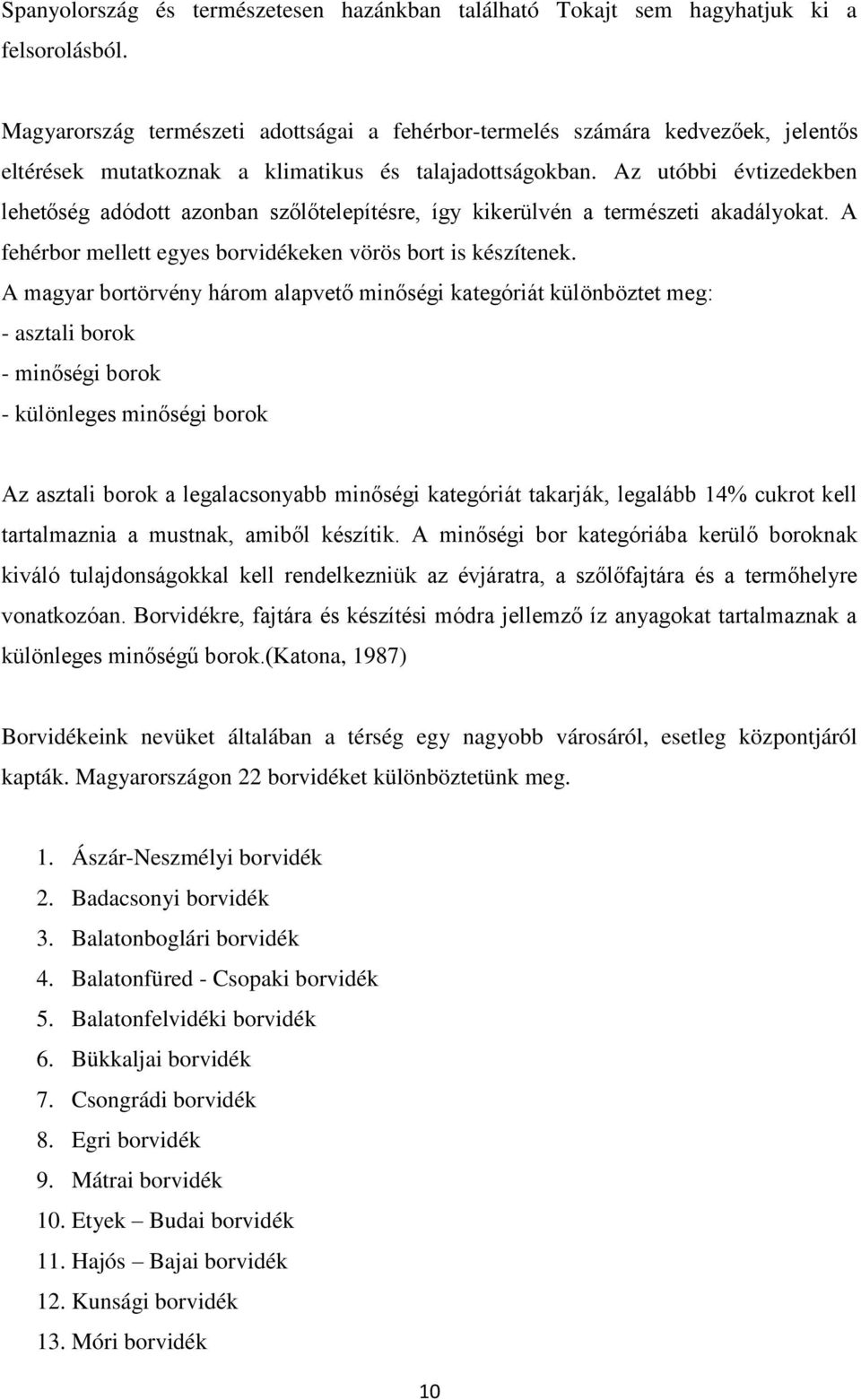 Spanyolország és természetesen hazánkban található Tokajt sem hagyhatjuk ki a felsorolásból.

Magyarország természeti adottságai a fehérbor-termelés számára kedvezőek, jelentős eltérések mutatkoznak a klimatikus és talajadottságokban. Az utóbbi évtizedekben lehetőség adódott azonban szőlőtelepítésre, így kikerülvén a természeti akadályokat. A fehérbor mellett egyes borvidékeken vörös bort is készítenek.
A magyar bortörvény három alapvető minőségi kategóriát különböztet meg:
- asztali borok
- minőségi borok
- különleges minőségi borok

Az asztali borok a legalacsonyabb minőségi kategóriát takarják, legalább 14% cukrot kell tartalmaznia a mustnak, amiből készítik. A minőségi bor kategóriába kerülő boroknak kiváló tulajdonságokkal kell rendelkezniük az évjáratra, a szőlőfajtára és a termőhelyre vonatkozóan. Borvidékre, fajtára és készítési módra jellemző íz anyagokat tartalmaznak a különleges minőségű borok.(Katona, 1987)

Borvidékeink nevüket általában a térség egy nagyobb városáról, esetleg központjáról kapták. Magyarországon 22 borvidéket különböztetünk meg.

1. Ászár-Neszmélyi borvidék
2. Badacsonyi borvidék
3. Balatonboglári borvidék
4. Balatonfüred - Csopaki borvidék
5. Balatonfelvidéki borvidék
6. Bükkaljai borvidék
7. Csongrádi borvidék
8. Egri borvidék
9. Mátrai borvidék
10. Etyek – Budai borvidék
11. Hajós – Bajai borvidék
12. Kunsági borvidék
13. Móri borvidék

10